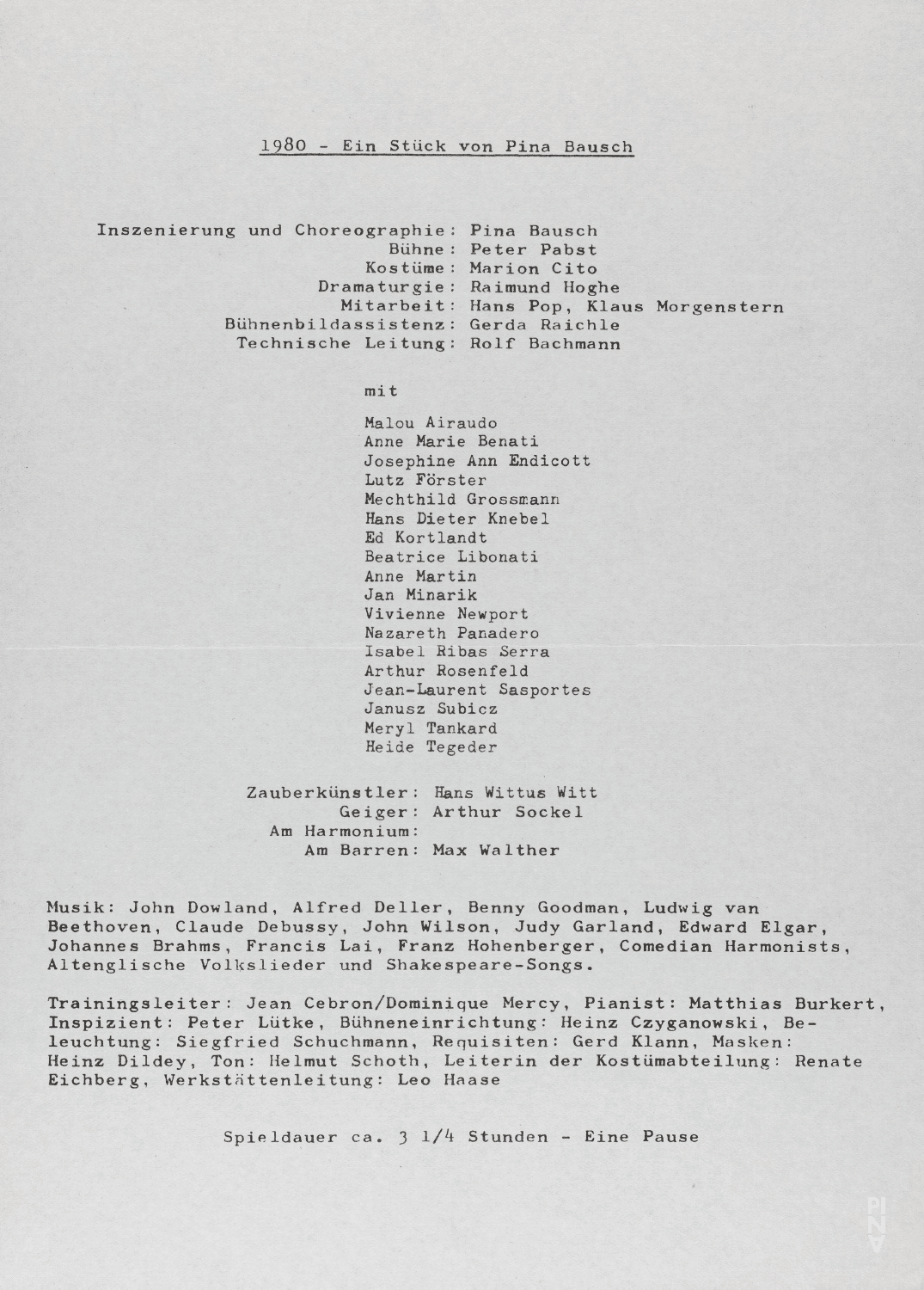 1980 - Ein Stück von Pina Bausch

Inszenierung und Choreographie: Pina Bausch
Bühne: Peter Pabst
Kostüme: Marion Cito
Dramaturgie: Raimund Hoghe
Mitarbeit: Hans Pop, Klaus Morgenstern
Bühnenbildassistenz: Gerda Raichle
Technische Leitung: Rolf Bachmann

mit

Malou Airaudo
Anne Marie Benati
Josephine Ann Endicott
Lutz Förster
Mechthild Grossmann
Hans Dieter Knebel
Ed Kortlandt
Beatrice Libonati
Anne Martin
Jan Minarik
Vivienne Newport
Nazareth Panadero
Isabel Ribas Serra
Arthur Rosenfeld
Jean-Laurent Sasportes
Janusz Subicz
Meryl Tankard
Heide Tegeder

Zauberkünstler: Hans Wittus Witt
Geiger: Arthur Sockel
Am Harmonium:
Am Barren: Max Walther

Musik: John Dowland, Alfred Deller, Benny Goodman, Ludwig van Beethoven, Claude Debussy, John Wilson, Judy Garland, Edward Elgar, Johannes Brahms, Francis Lai, Franz Hohenberger, Comedian Harmonists, Altenglische Volkslieder und Shakespeare-Songs.

Trainingsleiter: Jean Cebron/Dominique Mercy, Pianist: Matthias Burkert, Inspizient: Peter Lütke, Bühneneinrichtung: Heinz Czyganowski, Beleuchtung: Siegfried Schuchmann, Requisiten: Gerd Klann, Masken: Heinz Dildey, Ton: Helmut Schoth, Leiterin der Kostümabteilung: Renate Eichberg, Werkstättenleitung: Leo Haase

Spieldauer ca. 3 1/4 Stunden - Eine Pause

PINA